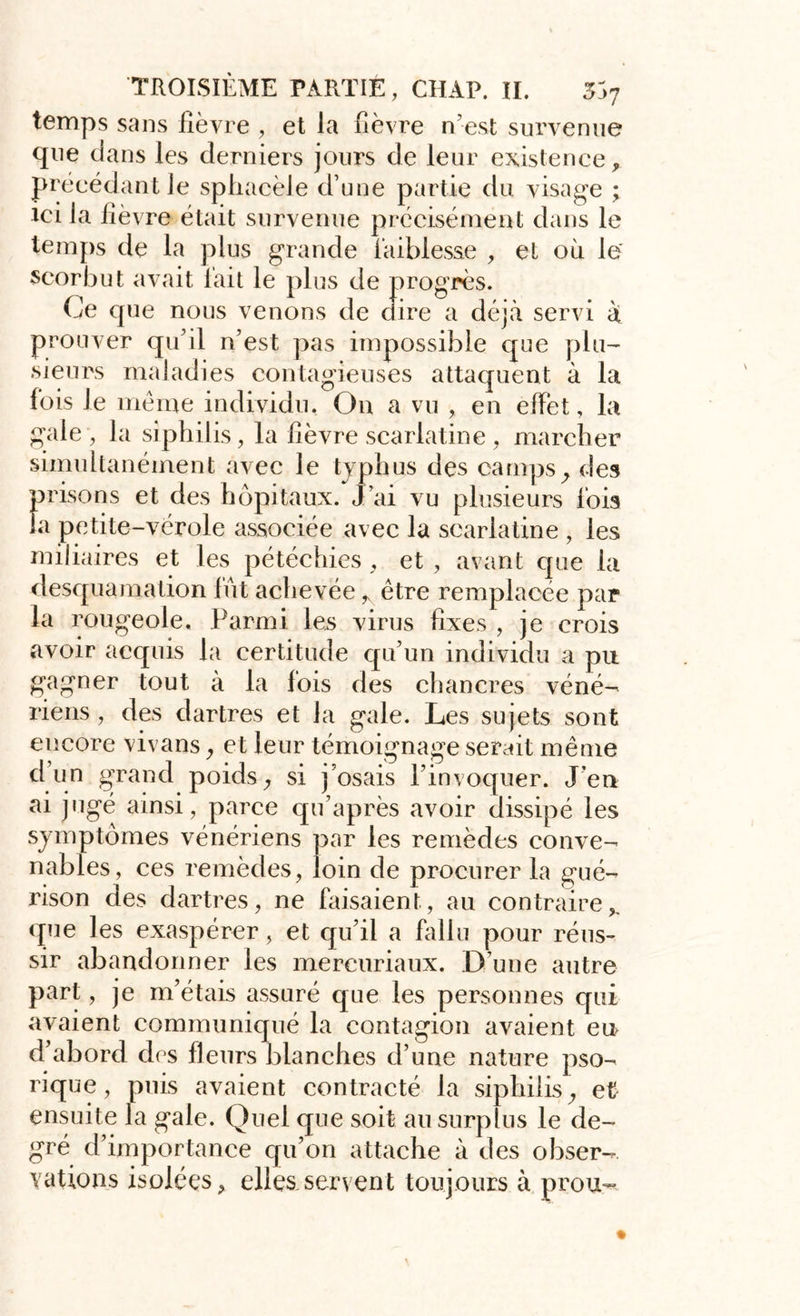 TROISIÈME PARTIE, CHAP. II. 357

temps sans fièvre, et la fièvre n'est survenue que dans les derniers jours de leur existence, précédant le sphacèle d'une partie du visage ; ici la fièvre était survenue précisément dans le temps de la plus grande faiblesse, et où le scorbut avait fait le plus de progrès.

Ce que nous venons de dire a déjà servi à prouver qu'il n'est pas impossible que plusieurs maladies contagieuses attaquent à la fois le même individu. On a vu, en effet, la gale, la siphilis, la fièvre scarlatine, marcher simultanément avec le typhus des camps, des prisons et des hôpitaux. J'ai vu plusieurs fois la petite-vérole associée avec la scarlatine, les miliaires et les pétéchies, et, avant que la desquamation fût achevée, être remplacée par la rougeole. Parmi les virus fixes, je crois avoir acquis la certitude qu'un individu a pu gagner tout à la fois des chancres vénériens, des dartres et la gale. Les sujets sont encore vivans, et leur témoignage serait même d'un grand poids, si j'osais l'invoquer. J'en ai jugé ainsi, parce qu'après avoir dissipé les symptômes vénériens par les remèdes convenables, ces remèdes, loin de procurer la guérison des dartres, ne faisaient, au contraire, que les exaspérer, et qu'il a fallu pour réussir abandonner les mercuriaux. D'une autre part, je m'étais assuré que les personnes qui avaient communiqué la contagion avaient eu d'abord des fleurs blanches d'une nature psorique, puis avaient contracté la siphilis, et ensuite la gale. Quel que soit au surplus le degré d'importance qu'on attache à des observations isolées, elles servent toujours à prou-